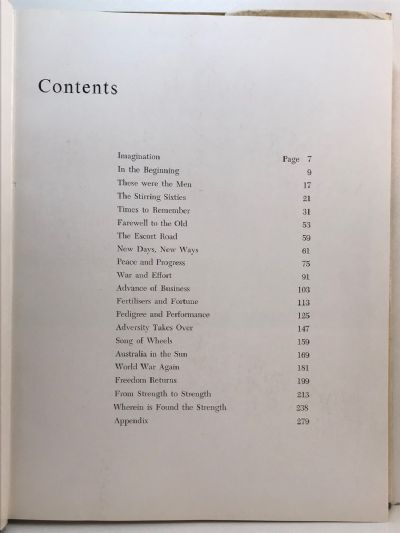 Contents

| | |
|---|---|
| Imagination | Page 7 |
| In the Beginning | 9 |
| These were the Men | 17 |
| The Stirring Sixties | 21 |
| Times to Remember | 31 |
| Farewell to the Old | 53 |
| The Escort Road | 59 |
| New Days, New Ways | 61 |
| Peace and Progress | 75 |
| War and Effort | 91 |
| Advance of Business | 103 |
| Fertilisers and Fortune | 113 |
| Pedigree and Performance | 125 |
| Adversity Takes Over | 147 |
| Song of Wheels | 159 |
| Australia in the Sun | 169 |
| World War Again | 181 |
| Freedom Returns | 199 |
| From Strength to Strength | 213 |
| Wherein is Found the Strength | 238 |
| Appendix | 279 |